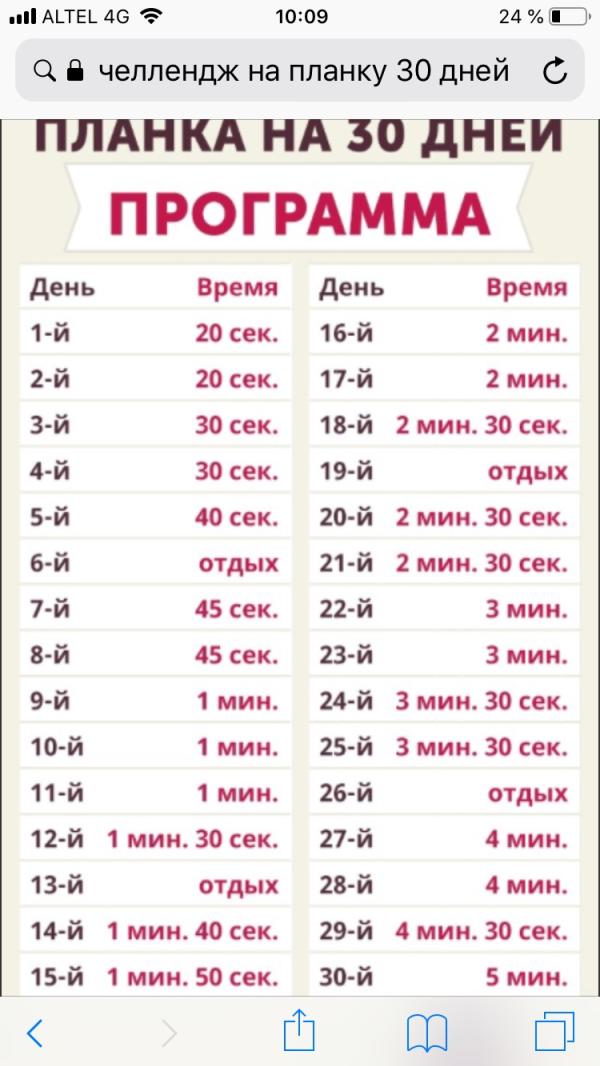 ALTEL 4G 10:09 24 %

челлендж на планку 30 дней

ПЛАНКА НА 30 ДНЕЙ

ПРОГРАММА

| День | Время |
|---|---|
| 1-й | 20 сек. |
| 2-й | 20 сек. |
| 3-й | 30 сек. |
| 4-й | 30 сек. |
| 5-й | 40 сек. |
| 6-й | отдых |
| 7-й | 45 сек. |
| 8-й | 45 сек. |
| 9-й | 1 мин. |
| 10-й | 1 мин. |
| 11-й | 1 мин. |
| 12-й | 1 мин. 30 сек. |
| 13-й | отдых |
| 14-й | 1 мин. 40 сек. |
| 15-й | 1 мин. 50 сек. |

| День | Время |
|---|---|
| 16-й | 2 мин. |
| 17-й | 2 мин. |
| 18-й | 2 мин. 30 сек. |
| 19-й | отдых |
| 20-й | 2 мин. 30 сек. |
| 21-й | 2 мин. 30 сек. |
| 22-й | 3 мин. |
| 23-й | 3 мин. |
| 24-й | 3 мин. 30 сек. |
| 25-й | 3 мин. 30 сек. |
| 26-й | отдых |
| 27-й | 4 мин. |
| 28-й | 4 мин. |
| 29-й | 4 мин. 30 сек. |
| 30-й | 5 мин. |